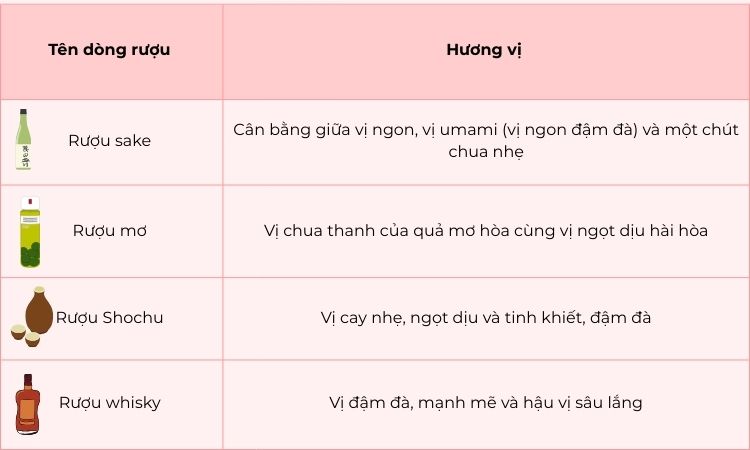 | Tên dòng rượu | Hương vị |
|---|---|
| Rượu sake | Cân bằng giữa vị ngon, vị umami (vị ngon đậm đà) và một chút chua nhẹ |
| Rượu mơ | Vị chua thanh của quả mơ hòa cùng vị ngọt dịu hài hòa |
| Rượu Shochu | Vị cay nhẹ, ngọt dịu và tinh khiết, đậm đà |
| Rượu whisky | Vị đậm đà, mạnh mẽ và hậu vị sâu lắng |